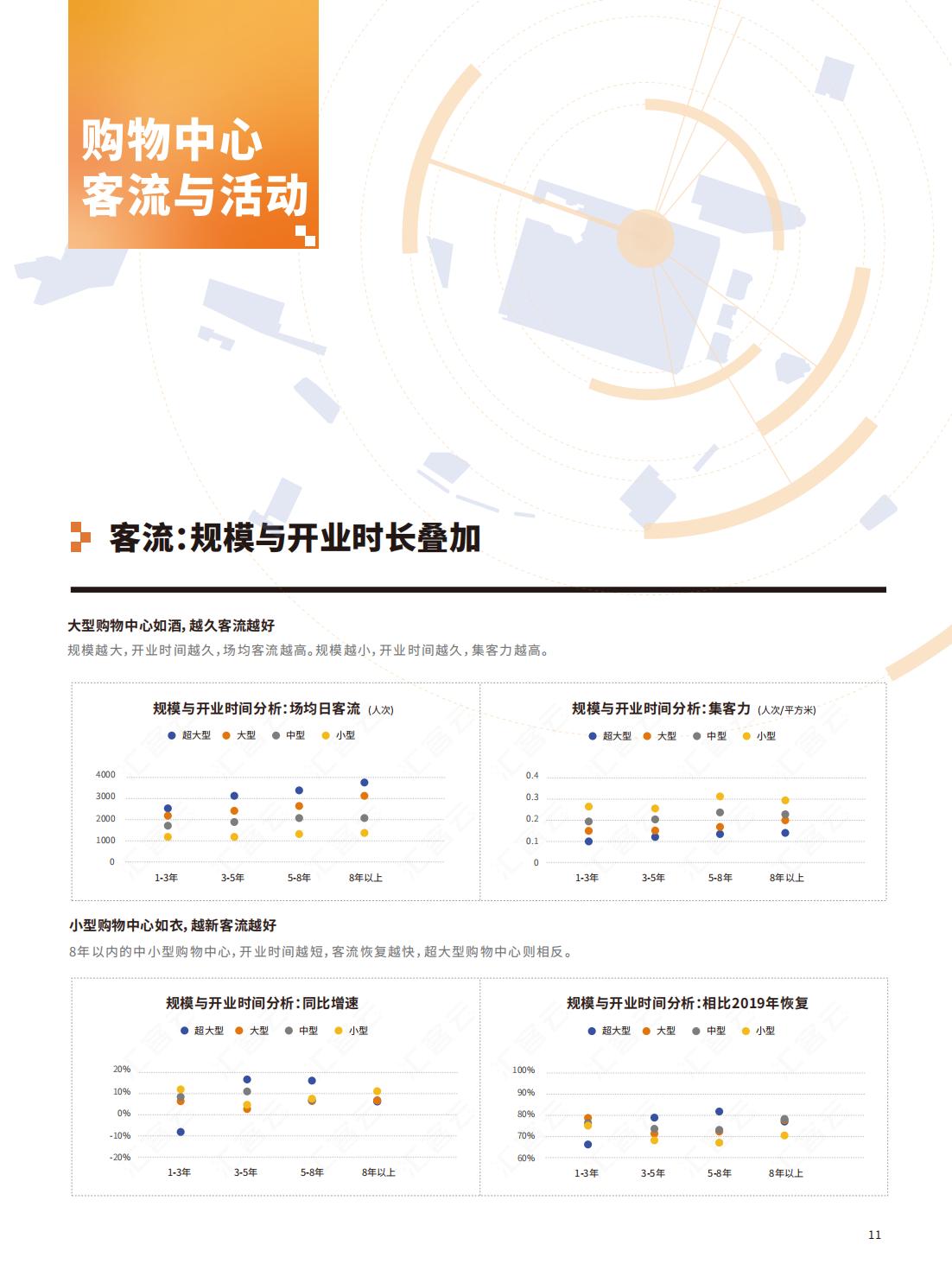 购物中心
客流与活动

客流:规模与开业时长叠加

大型购物中心如酒,越久客流越好
规模越大,开业时间越久,场均客流越高。规模越小,开业时间越久,集客力越高。

规模与开业时间分析:场均日客流 (人次)
超大型 大型 中型 小型
4000
3000
2000
1000
0
1-3年 3-5年 5-8年 8年以上

规模与开业时间分析:集客力 (人次/平方米)
超大型 大型 中型 小型
0.4
0.3
0.2
0.1
0
1-3年 3-5年 5-8年 8年以上

小型购物中心如衣,越新客流越好
8年以内的中小型购物中心,开业时间越短,客流恢复越快,超大型购物中心则相反。

规模与开业时间分析:同比增速
超大型 大型 中型 小型
20%
10%
0%
-10%
-20%
1-3年 3-5年 5-8年 8年以上

规模与开业时间分析:相比2019年恢复
超大型 大型 中型 小型
100%
90%
80%
70%
60%
1-3年 3-5年 5-8年 8年以上

11